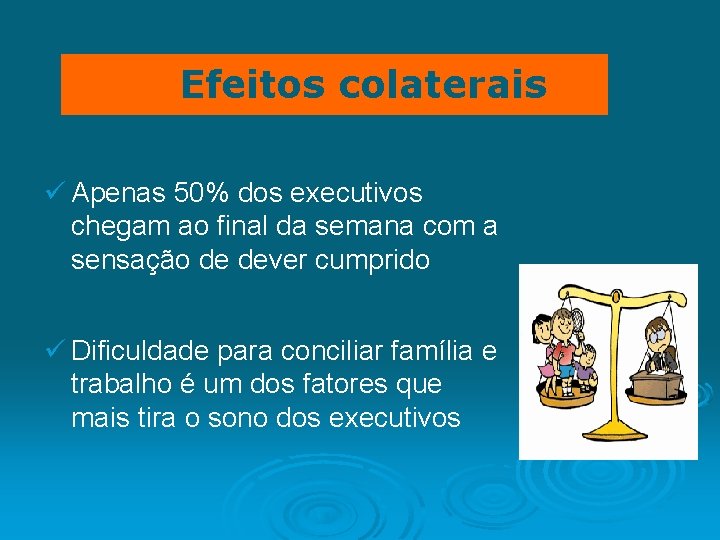 Efeitos colaterais

✓ Apenas 50% dos executivos chegam ao final da semana com a sensação de dever cumprido

✓ Dificuldade para conciliar família e trabalho é um dos fatores que mais tira o sono dos executivos